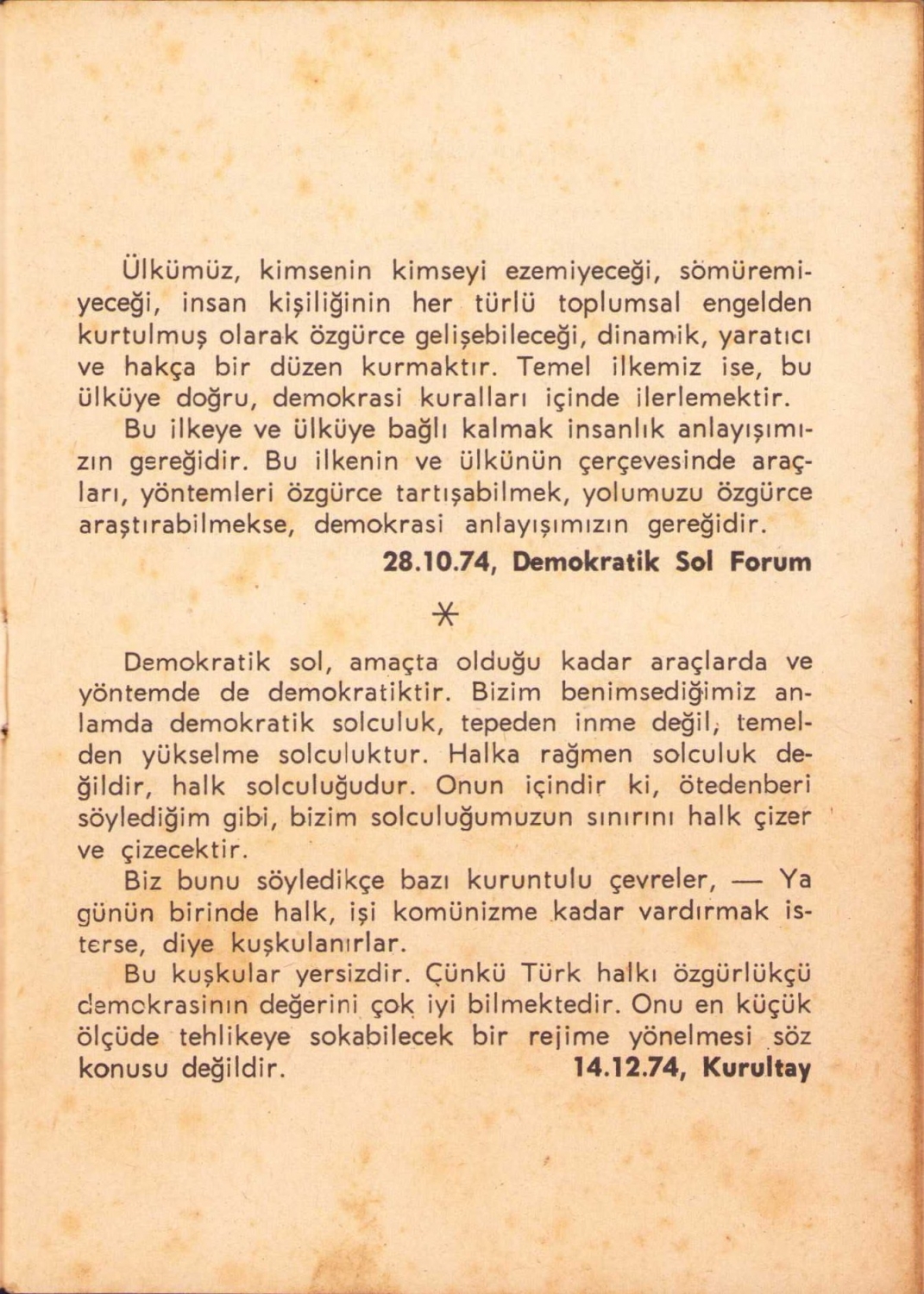 Ülkümüz, kimsenin kimseyi ezemiyeceği, sömüremiyeceği, insan kişiliğinin her türlü toplumsal engelden kurtulmuş olarak özgürce gelişebileceği, dinamik, yaratıcı ve hakça bir düzen kurmaktır. Temel ilkemiz ise, bu ülküye doğru, demokrasi kuralları içinde ilerlemektir.

Bu ilkeye ve ülküye bağlı kalmak insanlık anlayışımızın gereğidir. Bu ilkenin ve ülkünün çerçevesinde araçları, yöntemleri özgürce tartışabilmek, yolumuzu özgürce araştırabilmekse, demokrasi anlayışımızın gereğidir.

28.10.74, Demokratik Sol Forum

*

Demokratik sol, amaçta olduğu kadar araçlarda ve yöntemde de demokratiktir. Bizim benimsediğimiz anlamda demokratik solculuk, tepeden inme değil, temelden yükselme solculuktur. Halka rağmen solculuk değildir, halk solculuğudur. Onun içindir ki, ötedenberi söylediğim gibi, bizim solculuğumuzun sınırını halk çizer ve çizecektir.

Biz bunu söyledikçe bazı kuruntulu çevreler, — Ya günün birinde halk, işi komünizme kadar vardırmak isterse, diye kuşkulanırlar.

Bu kuşkular yersizdir. Çünkü Türk halkı özgürlükçü demokrasinın değerini çok iyi bilmektedir. Onu en küçük ölçüde tehlikeye sokabilecek bir rejime yönelmesi söz konusu değildir.

14.12.74, Kurultay